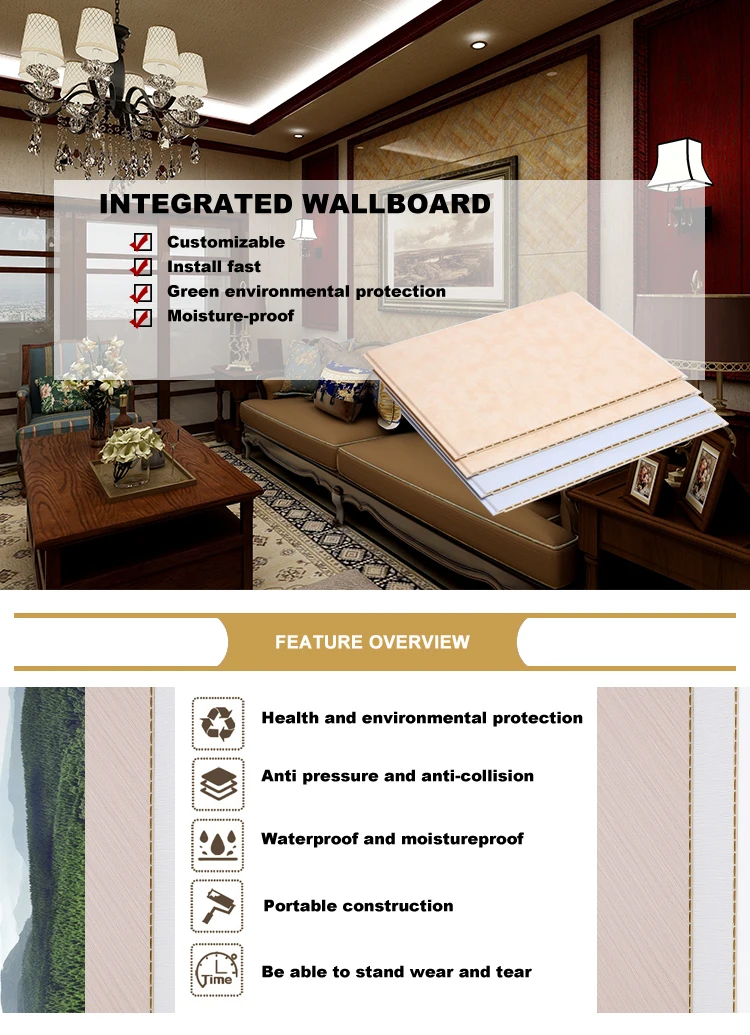 INTEGRATED WALLBOARD

Customizable
Install fast
Green environmental protection
Moisture-proof

FEATURE OVERVIEW

Health and environmental protection
Anti pressure and anti-collision
Waterproof and moistureproof
Portable construction
Time
Be able to stand wear and tear